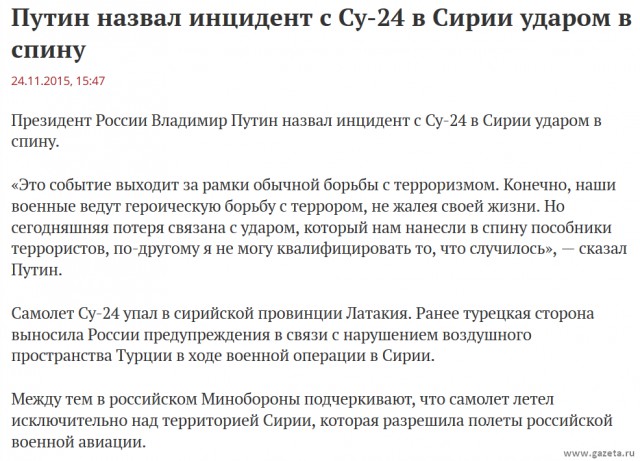 Путин назвал инцидент с Су-24 в Сирии ударом в спину

24.11.2015, 15:47

Президент России Владимир Путин назвал инцидент с Су-24 в Сирии ударом в спину.

«Это событие выходит за рамки обычной борьбы с терроризмом. Конечно, наши военные ведут героическую борьбу с террором, не жалея своей жизни. Но сегодняшняя потеря связана с ударом, который нам нанесли в спину пособники террористов, по-другому я не могу квалифицировать то, что случилось», — сказал Путин.

Самолет Су-24 упал в сирийской провинции Латакия. Ранее турецкая сторона выносила России предупреждения в связи с нарушением воздушного пространства Турции в ходе военной операции в Сирии.

Между тем в российском Минобороны подчеркивают, что самолет летел исключительно над территорией Сирии, которая разрешила полеты российской военной авиации.

www.gazeta.ru